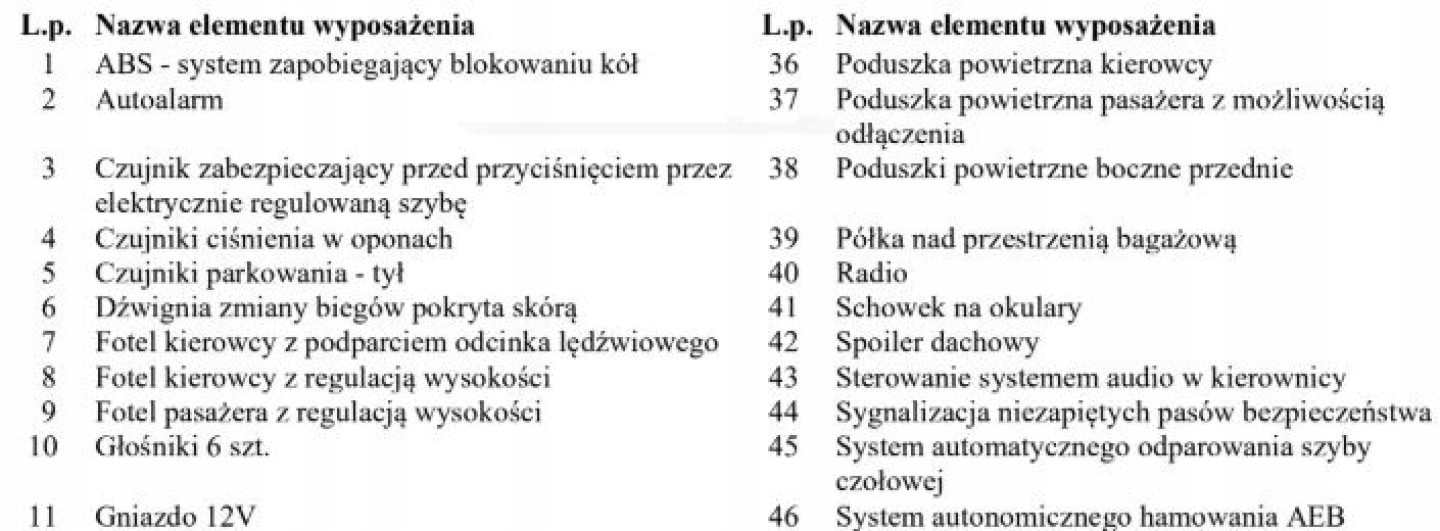 | L.p. | Nazwa elementu wyposażenia |
|---|---|
| 1 | ABS - system zapobiegający blokowaniu kół |
| 2 | Autoalarm |
| 3 | Czujnik zabezpieczający przed przyciśnięciem przez elektrycznie regulowaną szybę |
| 4 | Czujniki ciśnienia w oponach |
| 5 | Czujniki parkowania - tył |
| 6 | Dźwignia zmiany biegów pokryta skórą |
| 7 | Fotel kierowcy z podparciem odcinka lędźwiowego |
| 8 | Fotel kierowcy z regulacją wysokości |
| 9 | Fotel pasażera z regulacją wysokości |
| 10 | Głośniki 6 szt. |
| 11 | Gniazdo 12V |

| L.p. | Nazwa elementu wyposażenia |
|---|---|
| 36 | Poduszka powietrzna kierowcy |
| 37 | Poduszka powietrzna pasażera z możliwością odłączenia |
| 38 | Poduszki powietrzne boczne przednie |
| 39 | Półka nad przestrzenią bagażową |
| 40 | Radio |
| 41 | Schowek na okulary |
| 42 | Spoiler dachowy |
| 43 | Sterowanie systemem audio w kierownicy |
| 44 | Sygnalizacja niezapiętych pasów bezpieczeństwa |
| 45 | System automatycznego odparowania szyby czołowej |
| 46 | System autonomicznego hamowania AEB |